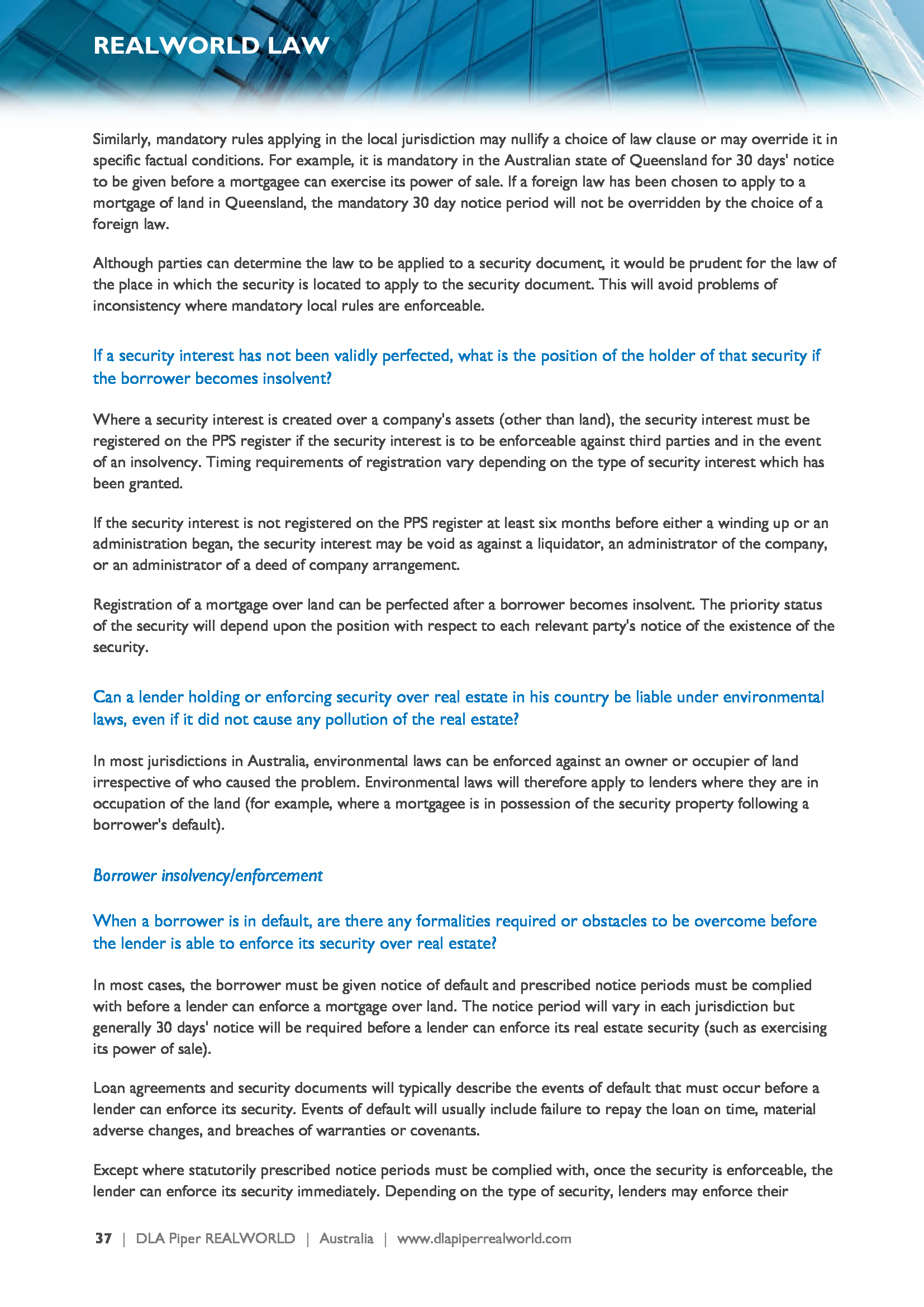 REALWORLD LAW

Similarly, mandatory rules applying in the local jurisdiction may nullify a choice of law clause or may override it in specific factual conditions. For example, it is mandatory in the Australian state of Queensland for 30 days' notice to be given before a mortgagee can exercise its power of sale. If a foreign law has been chosen to apply to a mortgage of land in Queensland, the mandatory 30 day notice period will not be overridden by the choice of a foreign law.

Although parties can determine the law to be applied to a security document, it would be prudent for the law of the place in which the security is located to apply to the security document. This will avoid problems of inconsistency where mandatory local rules are enforceable.

If a security interest has not been validly perfected, what is the position of the holder of that security if the borrower becomes insolvent?

Where a security interest is created over a company's assets (other than land), the security interest must be registered on the PPS register if the security interest is to be enforceable against third parties and in the event of an insolvency. Timing requirements of registration vary depending on the type of security interest which has been granted.

If the security interest is not registered on the PPS register at least six months before either a winding up or an administration began, the security interest may be void as against a liquidator, an administrator of the company, or an administrator of a deed of company arrangement.

Registration of a mortgage over land can be perfected after a borrower becomes insolvent. The priority status of the security will depend upon the position with respect to each relevant party's notice of the existence of the security.

Can a lender holding or enforcing security over real estate in his country be liable under environmental laws, even if it did not cause any pollution of the real estate?

In most jurisdictions in Australia, environmental laws can be enforced against an owner or occupier of land irrespective of who caused the problem. Environmental laws will therefore apply to lenders where they are in occupation of the land (for example, where a mortgagee is in possession of the security property following a borrower's default).

Borrower insolvency/enforcement

When a borrower is in default, are there any formalities required or obstacles to be overcome before the lender is able to enforce its security over real estate?

In most cases, the borrower must be given notice of default and prescribed notice periods must be complied with before a lender can enforce a mortgage over land. The notice period will vary in each jurisdiction but generally 30 days' notice will be required before a lender can enforce its real estate security (such as exercising its power of sale).

Loan agreements and security documents will typically describe the events of default that must occur before a lender can enforce its security. Events of default will usually include failure to repay the loan on time, material adverse changes, and breaches of warranties or covenants.

Except where statutorily prescribed notice periods must be complied with, once the security is enforceable, the lender can enforce its security immediately. Depending on the type of security, lenders may enforce their

37 | DLA Piper REALWORLD | Australia | www.dlapiperrealworld.com